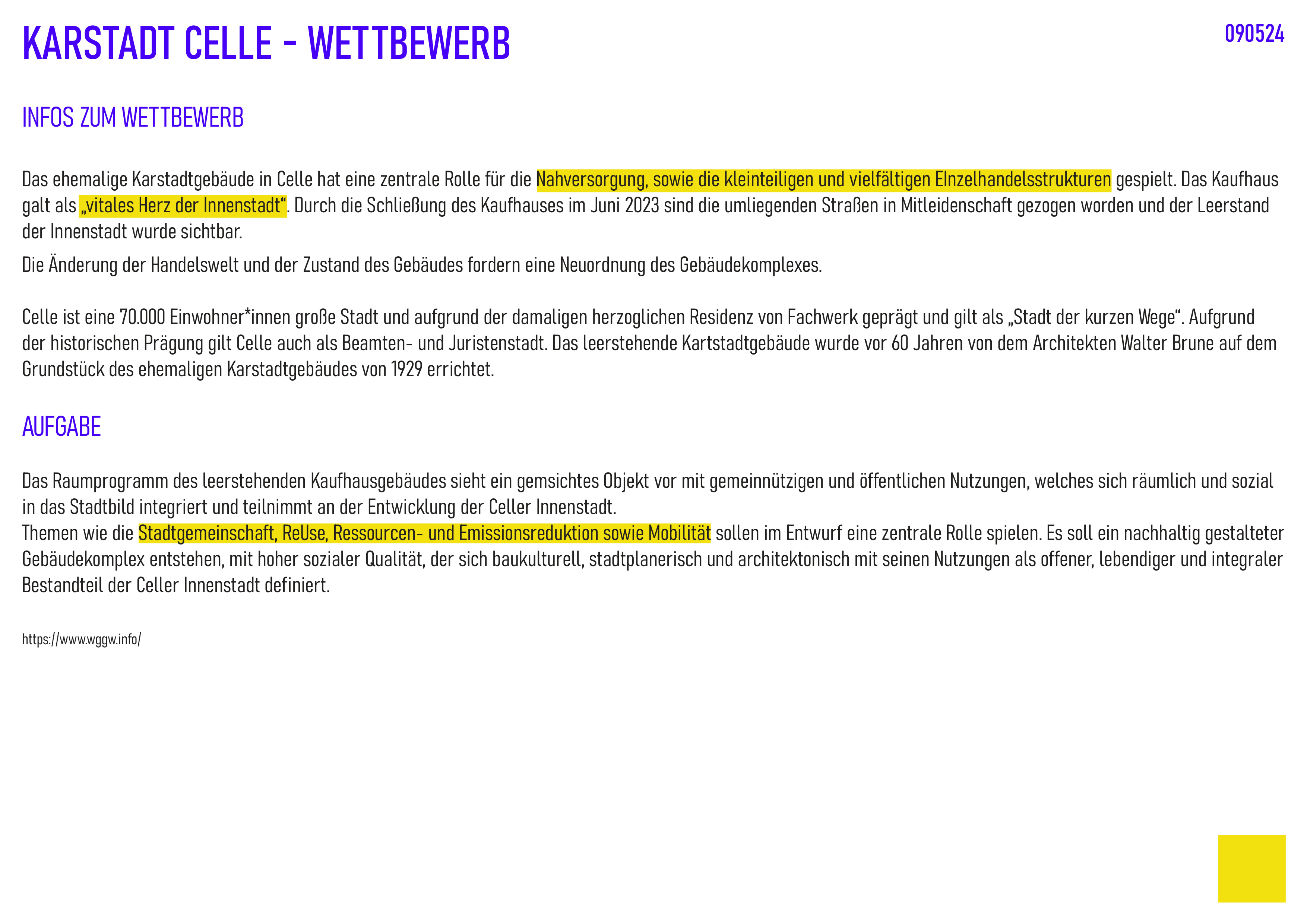 KARSTADT CELLE - WETTBEWERB

090524

INFOS ZUM WETTBEWERB

Das ehemalige Karstadtgebäude in Celle hat eine zentrale Rolle für die Nahversorgung, sowie die kleinteiligen und vielfältigen EInzelhandelsstrukturen gespielt. Das Kaufhaus galt als „vitales Herz der Innenstadt“. Durch die Schließung des Kaufhauses im Juni 2023 sind die umliegenden Straßen in Mitleidenschaft gezogen worden und der Leerstand der Innenstadt wurde sichtbar.

Die Änderung der Handelswelt und der Zustand des Gebäudes fordern eine Neuordnung des Gebäudekomplexes.

Celle ist eine 70.000 Einwohner*innen große Stadt und aufgrund der damaligen herzoglichen Residenz von Fachwerk geprägt und gilt als „Stadt der kurzen Wege“. Aufgrund der historischen Prägung gilt Celle auch als Beamten- und Juristenstadt. Das leerstehende Kartstadtgebäude wurde vor 60 Jahren von dem Architekten Walter Brune auf dem Grundstück des ehemaligen Karstadtgebäudes von 1929 errichtet.

AUFGABE

Das Raumprogramm des leerstehenden Kaufhausgebäudes sieht ein gemsichtes Objekt vor mit gemeinnützigen und öffentlichen Nutzungen, welches sich räumlich und sozial in das Stadtbild integriert und teilnimmt an der Entwicklung der Celler Innenstadt.
Themen wie die Stadtgemeinschaft, ReUse, Ressourcen- und Emissionsreduktion sowie Mobilität sollen im Entwurf eine zentrale Rolle spielen. Es soll ein nachhaltig gestalteter Gebäudekomplex entstehen, mit hoher sozialer Qualität, der sich baukulturell, stadtplanerisch und architektonisch mit seinen Nutzungen als offener, lebendiger und integraler Bestandteil der Celler Innenstadt definiert.

https://www.wggw.info/